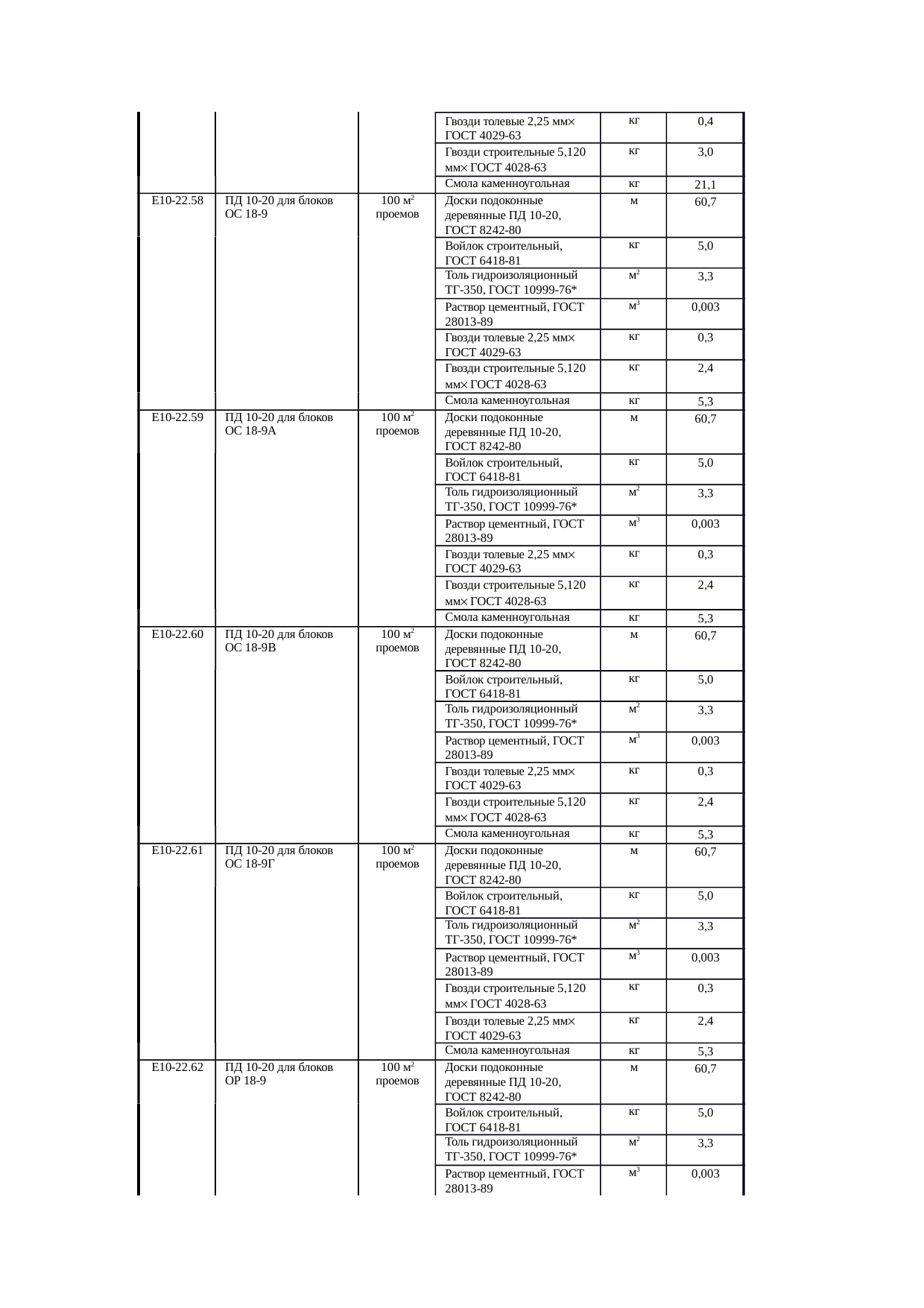 |  |  |  |  |  |  |
|---|---|---|---|---|---|
|  |  |  | Гвозди толевые 2,25 мм× ГОСТ 4029-63 | кг | 0,4 |
|  |  |  | Гвозди строительные 5,120 мм× ГОСТ 4028-63 | кг | 3,0 |
|  |  |  | Смола каменноугольная | кг | 21,1 |
| Е10-22.58 | ПД 10-20 для блоков ОС 18-9 | 100 $м^2$ проемов | Доски подоконные деревянные ПД 10-20, ГОСТ 8242-80 | м | 60,7 |
|  |  |  | Войлок строительный, ГОСТ 6418-81 | кг | 5,0 |
|  |  |  | Толь гидроизоляционный ТГ-350, ГОСТ 10999-76* | $м^2$ | 3,3 |
|  |  |  | Раствор цементный, ГОСТ 28013-89 | $м^3$ | 0,003 |
|  |  |  | Гвозди толевые 2,25 мм× ГОСТ 4029-63 | кг | 0,3 |
|  |  |  | Гвозди строительные 5,120 мм× ГОСТ 4028-63 | кг | 2,4 |
|  |  |  | Смола каменноугольная | кг | 5,3 |
| Е10-22.59 | ПД 10-20 для блоков ОС 18-9А | 100 $м^2$ проемов | Доски подоконные деревянные ПД 10-20, ГОСТ 8242-80 | м | 60,7 |
|  |  |  | Войлок строительный, ГОСТ 6418-81 | кг | 5,0 |
|  |  |  | Толь гидроизоляционный ТГ-350, ГОСТ 10999-76* | $м^2$ | 3,3 |
|  |  |  | Раствор цементный, ГОСТ 28013-89 | $м^3$ | 0,003 |
|  |  |  | Гвозди толевые 2,25 мм× ГОСТ 4029-63 | кг | 0,3 |
|  |  |  | Гвозди строительные 5,120 мм× ГОСТ 4028-63 | кг | 2,4 |
|  |  |  | Смола каменноугольная | кг | 5,3 |
| Е10-22.60 | ПД 10-20 для блоков ОС 18-9В | 100 $м^2$ проемов | Доски подоконные деревянные ПД 10-20, ГОСТ 8242-80 | м | 60,7 |
|  |  |  | Войлок строительный, ГОСТ 6418-81 | кг | 5,0 |
|  |  |  | Толь гидроизоляционный ТГ-350, ГОСТ 10999-76* | $м^2$ | 3,3 |
|  |  |  | Раствор цементный, ГОСТ 28013-89 | $м^3$ | 0,003 |
|  |  |  | Гвозди толевые 2,25 мм× ГОСТ 4029-63 | кг | 0,3 |
|  |  |  | Гвозди строительные 5,120 мм× ГОСТ 4028-63 | кг | 2,4 |
|  |  |  | Смола каменноугольная | кг | 5,3 |
| Е10-22.61 | ПД 10-20 для блоков ОС 18-9Г | 100 $м^2$ проемов | Доски подоконные деревянные ПД 10-20, ГОСТ 8242-80 | м | 60,7 |
|  |  |  | Войлок строительный, ГОСТ 6418-81 | кг | 5,0 |
|  |  |  | Толь гидроизоляционный ТГ-350, ГОСТ 10999-76* | $м^2$ | 3,3 |
|  |  |  | Раствор цементный, ГОСТ 28013-89 | $м^3$ | 0,003 |
|  |  |  | Гвозди строительные 5,120 мм× ГОСТ 4028-63 | кг | 0,3 |
|  |  |  | Гвозди толевые 2,25 мм× ГОСТ 4029-63 | кг | 2,4 |
|  |  |  | Смола каменноугольная | кг | 5,3 |
| Е10-22.62 | ПД 10-20 для блоков ОР 18-9 | 100 $м^2$ проемов | Доски подоконные деревянные ПД 10-20, ГОСТ 8242-80 | м | 60,7 |
|  |  |  | Войлок строительный, ГОСТ 6418-81 | кг | 5,0 |
|  |  |  | Толь гидроизоляционный ТГ-350, ГОСТ 10999-76* | $м^2$ | 3,3 |
|  |  |  | Раствор цементный, ГОСТ 28013-89 | $м^3$ | 0,003 |